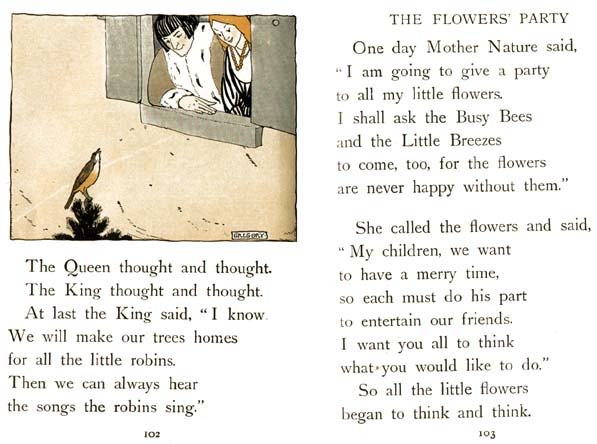 GREGORY

The Queen thought and thought.
The King thought and thought.
At last the King said, "I know.
We will make our trees homes
for all the little robins.
Then we can always hear
the songs the robins sing."

102

THE FLOWERS' PARTY

One day Mother Nature said,
"I am going to give a party
to all my little flowers.
I shall ask the Busy Bees
and the Little Breezes
to come, too, for the flowers
are never happy without them."

She called the flowers and said,
"My children, we want
to have a merry time,
so each must do his part
to entertain our friends.
I want you all to think
what you would like to do."
So all the little flowers
began to think and think.

103